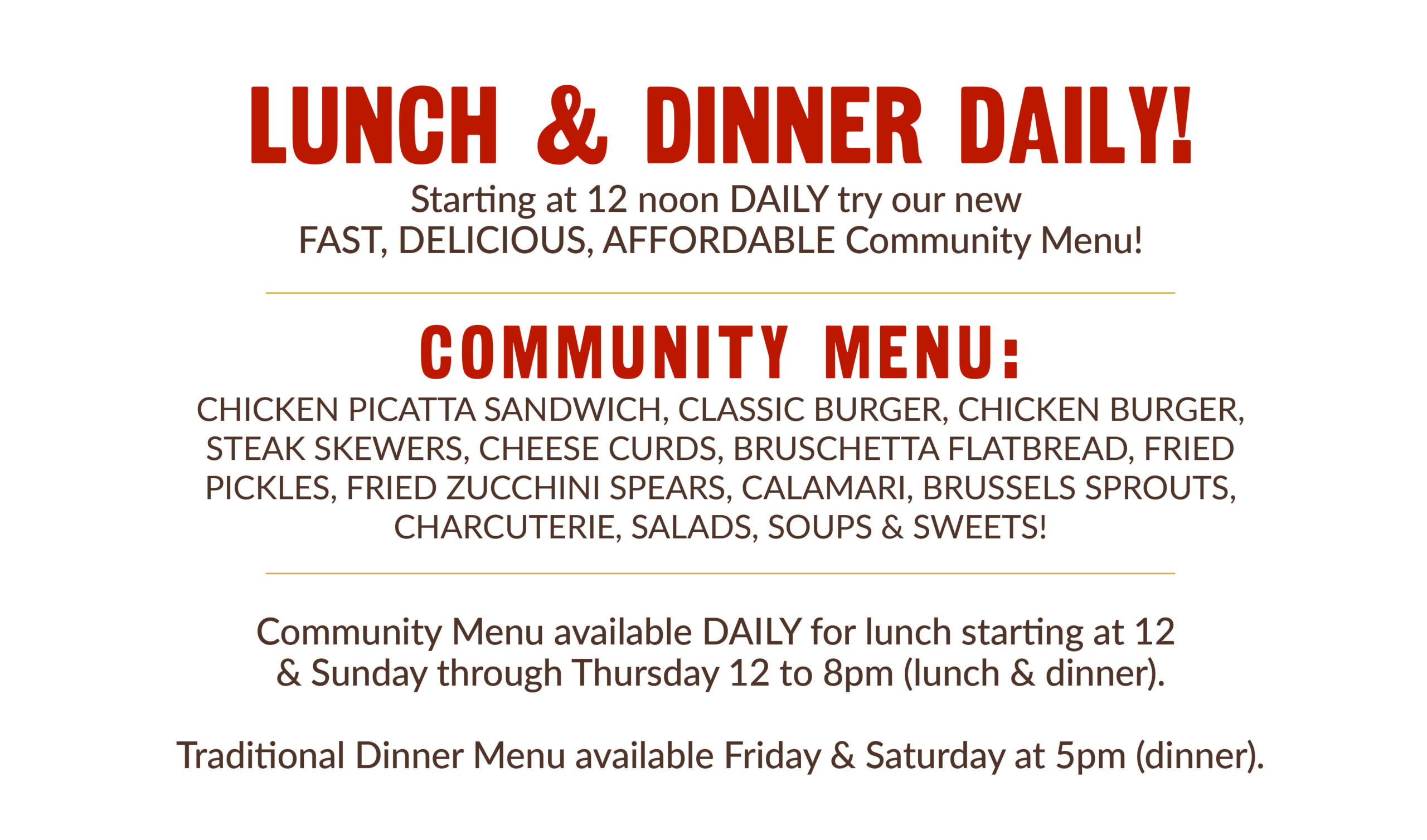 LUNCH & DINNER DAILY!

Starting at 12 noon DAILY try our new FAST, DELICIOUS, AFFORDABLE Community Menu!

COMMUNITY MENU:

CHICKEN PICATTA SANDWICH, CLASSIC BURGER, CHICKEN BURGER, STEAK SKEWERS, CHEESE CURDS, BRUSCHETTA FLATBREAD, FRIED PICKLES, FRIED ZUCCHINI SPEARS, CALAMARI, BRUSSELS SPROUTS, CHARCUTERIE, SALADS, SOUPS & SWEETS!

Community Menu available DAILY for lunch starting at 12 & Sunday through Thursday 12 to 8pm (lunch & dinner).

Traditional Dinner Menu available Friday & Saturday at 5pm (dinner).